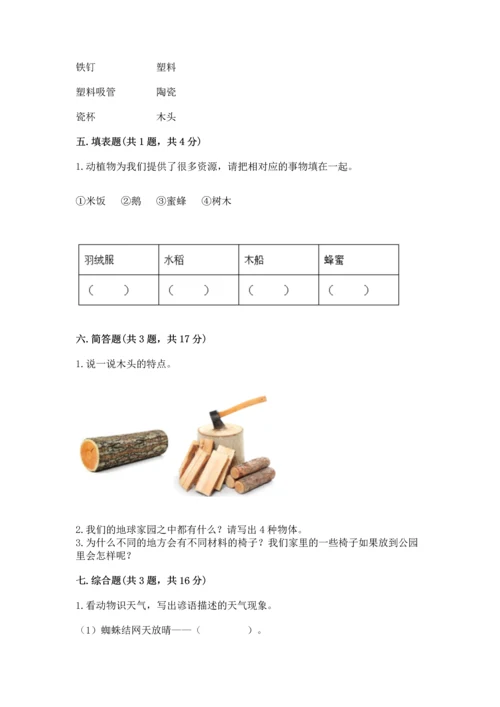 铁钉　　　　塑料

塑料吸管　　陶瓷

瓷杯　　　　木头

五. 填表题（共 1 题，共 4 分）

1. 动植物为我们提供了很多资源，请把相对应的事物填在一起。

①米饭　②鹅　③蜜蜂　④树木

| 羽绒服 | 水稻 | 木船 | 蜂蜜 |
|---|---|---|---|
| （　） | （　） | （　） | （　） |

六. 简答题（共 3 题，共 17 分）

1. 说一说木头的特点。

2. 我们的地球家园之中都有什么？请写出 4 种物体。
3. 为什么不同的地方会有不同材料的椅子？我们家里的一些椅子如果放到公园里会怎样呢？

七. 综合题（共 3 题，共 16 分）

1. 看动物识天气，写出谚语描述的天气现象。

（1）蜘蛛结网天放晴——（　　　）。